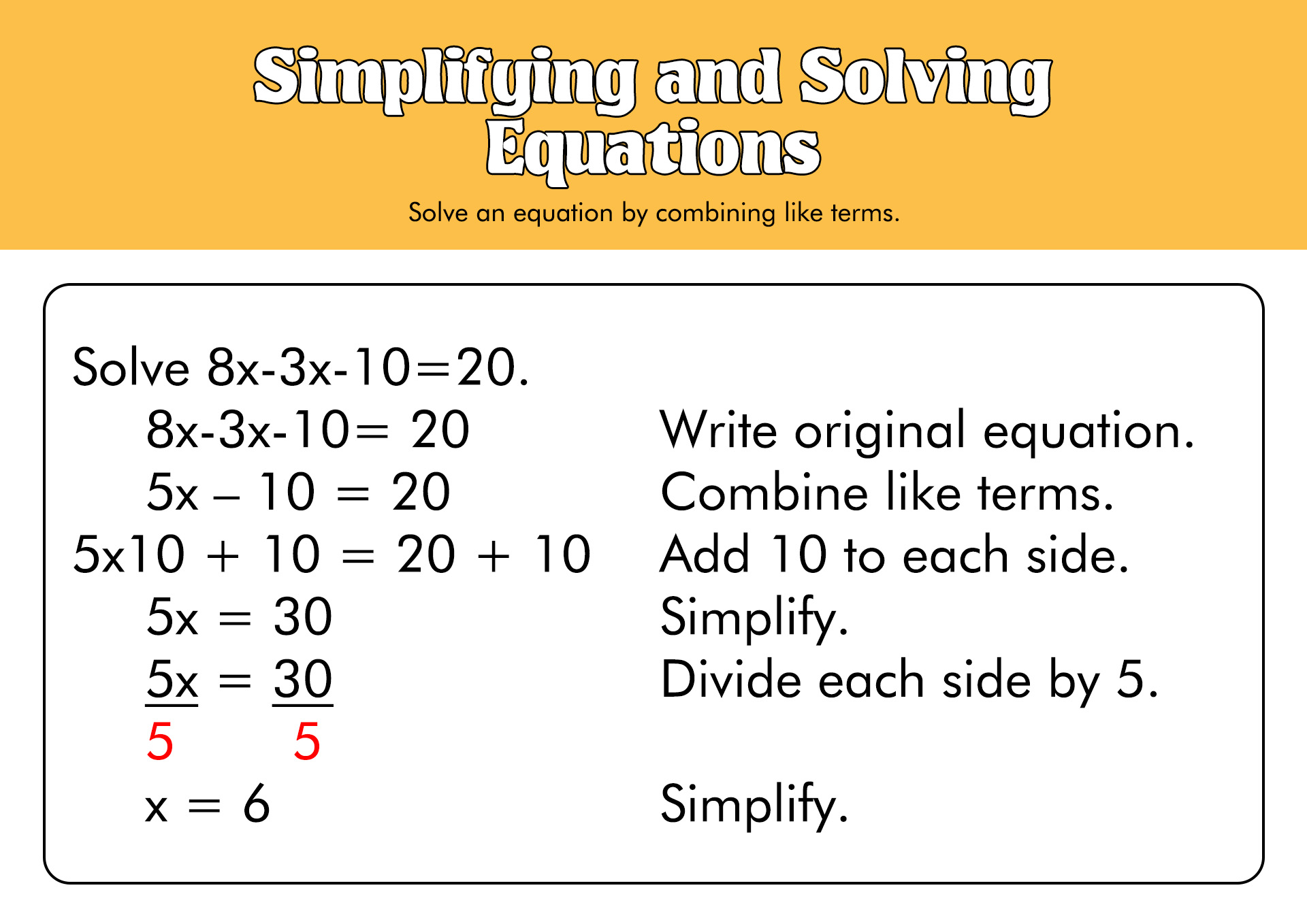 Simplifying and Solving Equations

Solve an equation by combining like terms.

Solve $8x-3x-10=20$.

$8x-3x-10= 20$ Write original equation.

$5x - 10 = 20$ Combine like terms.

$5x10 + 10 = 20 + 10$ Add 10 to each side.

$5x = 30$ Simplify.

$\frac{5x}{5} = \frac{30}{5}$ Divide each side by 5.

$x = 6$ Simplify.